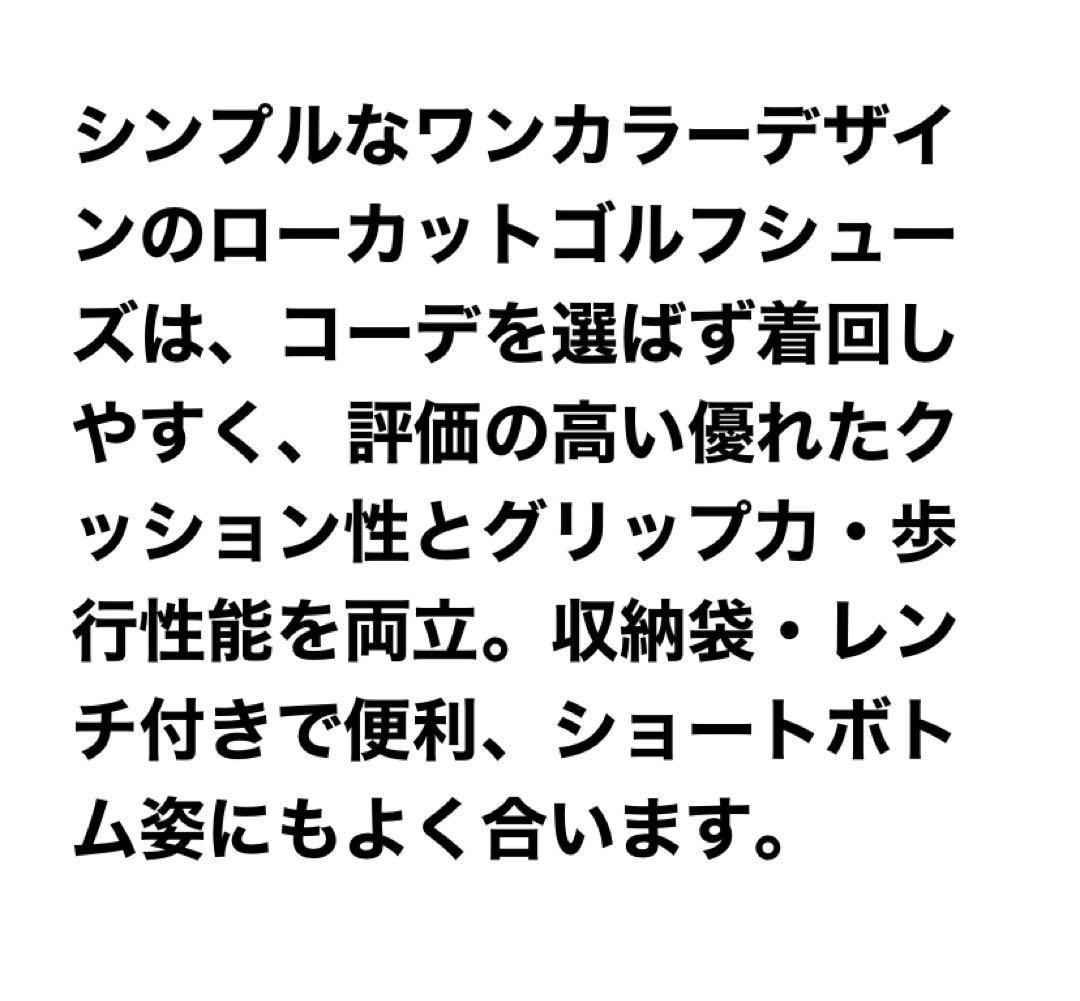 シンプルなワンカラーデザインのローカットゴルフシューズは、コーデを選ばず着回しやすく、評価の高い優れたクッション性とグリップ力・歩行性能を両立。収納袋・レンチ付きで便利、ショートボトム姿にもよく合います。